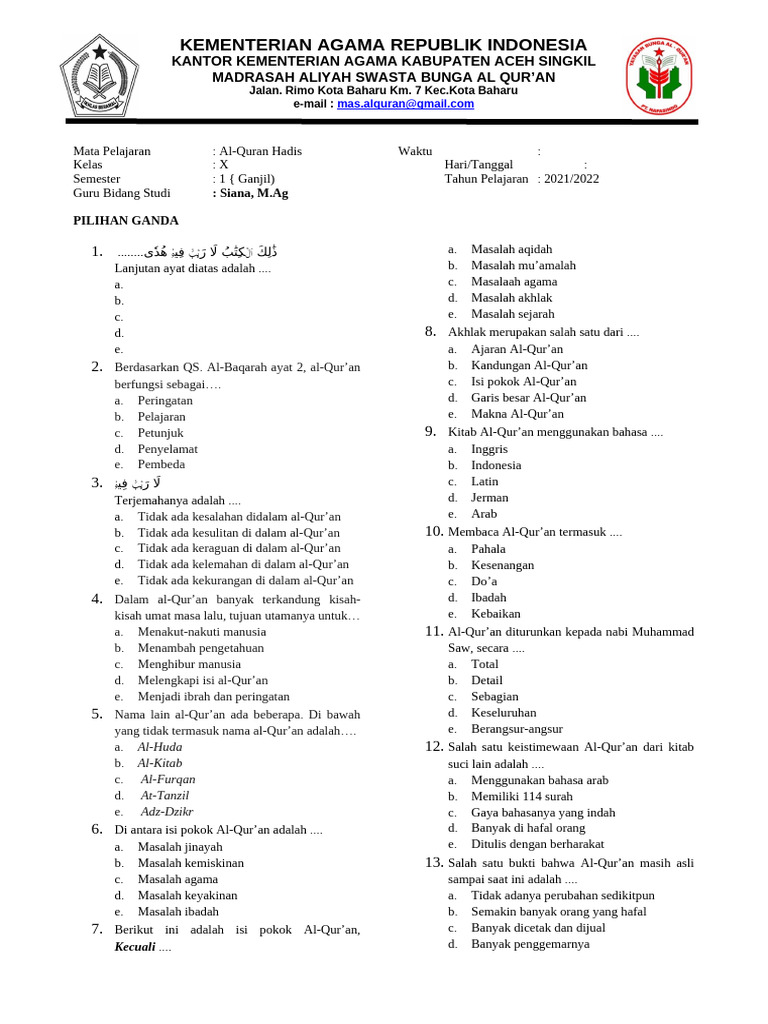 KEMENTERIAN AGAMA REPUBLIK INDONESIA
KANTOR KEMENTERIAN AGAMA KABUPATEN ACEH SINGKIL
MADRASAH ALIYAH SWASTA BUNGA AL QUR'AN
Jalan. Rimo Kota Baharu Km. 7 Kec.Kota Baharu
e-mail : mas.alquran@gmail.com

Mata Pelajaran : Al-Quran Hadis
Kelas : X
Semester : 1 { Ganjil)
Guru Bidang Studi : Siana, M.Ag

Waktu :
Hari/Tanggal :
Tahun Pelajaran : 2021/2022

PILIHAN GANDA

1. ........ذٰلِكَ الْكِتٰبُ لَا رَيْبَ فِيْهِ هُدًى
Lanjutan ayat diatas adalah ....
a.
b.
c.
d.
e.

2. Berdasarkan QS. Al-Baqarah ayat 2, al-Qur'an berfungsi sebagai….
a. Peringatan
b. Pelajaran
c. Petunjuk
d. Penyelamat
e. Pembeda

3. لَا رَيْبَ فِيْهِ
Terjemahanya adalah ....
a. Tidak ada kesalahan didalam al-Qur'an
b. Tidak ada kesulitan di dalam al-Qur'an
c. Tidak ada keraguan di dalam al-Qur'an
d. Tidak ada kelemahan di dalam al-Qur'an
e. Tidak ada kekurangan di dalam al-Qur'an

4. Dalam al-Qur'an banyak terkandung kisah-kisah umat masa lalu, tujuan utamanya untuk…
a. Menakut-nakuti manusia
b. Menambah pengetahuan
c. Menghibur manusia
d. Melengkapi isi al-Qur'an
e. Menjadi ibrah dan peringatan

5. Nama lain al-Qur'an ada beberapa. Di bawah yang tidak termasuk nama al-Qur'an adalah….
a. Al-Huda
b. Al-Kitab
c. Al-Furqan
d. At-Tanzil
e. Adz-Dzikr

6. Di antara isi pokok Al-Qur'an adalah ....
a. Masalah jinayah
b. Masalah kemiskinan
c. Masalah agama
d. Masalah keyakinan
e. Masalah ibadah

7. Berikut ini adalah isi pokok Al-Qur'an, Kecuali ....
a. Masalah aqidah
b. Masalah mu'amalah
c. Masalaah agama
d. Masalah akhlak
e. Masalah sejarah

8. Akhlak merupakan salah satu dari ....
a. Ajaran Al-Qur'an
b. Kandungan Al-Qur'an
c. Isi pokok Al-Qur'an
d. Garis besar Al-Qur'an
e. Makna Al-Qur'an

9. Kitab Al-Qur'an menggunakan bahasa ....
a. Inggris
b. Indonesia
c. Latin
d. Jerman
e. Arab

10. Membaca Al-Qur'an termasuk ....
a. Pahala
b. Kesenangan
c. Do'a
d. Ibadah
e. Kebaikan

11. Al-Qur'an diturunkan kepada nabi Muhammad Saw, secara ....
a. Total
b. Detail
c. Sebagian
d. Keseluruhan
e. Berangsur-angsur

12. Salah satu keistimewaan Al-Qur'an dari kitab suci lain adalah ....
a. Menggunakan bahasa arab
b. Memiliki 114 surah
c. Gaya bahasanya yang indah
d. Banyak di hafal orang
e. Ditulis dengan berharakat

13. Salah satu bukti bahwa Al-Qur'an masih asli sampai saat ini adalah ....
a. Tidak adanya perubahan sedikitpun
b. Semakin banyak orang yang hafal
c. Banyak dicetak dan dijual
d. Banyak penggemarnya